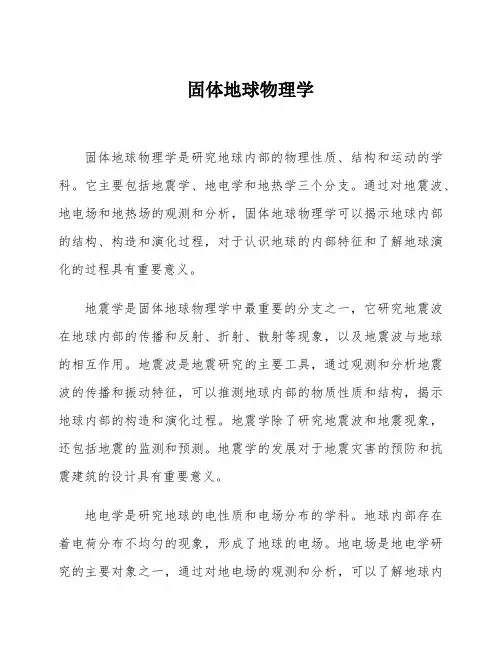 固体地球物理学

固体地球物理学是研究地球内部的物理性质、结构和运动的学科。它主要包括地震学、地电学和地热学三个分支。通过对地震波、地电场和地热场的观测和分析，固体地球物理学可以揭示地球内部的结构、构造和演化过程，对于认识地球的内部特征和了解地球演化的过程具有重要意义。

地震学是固体地球物理学中最重要的分支之一，它研究地震波在地球内部的传播和反射、折射、散射等现象，以及地震波与地球的相互作用。地震波是地震研究的主要工具，通过观测和分析地震波的传播和振动特征，可以推测地球内部的物质性质和结构，揭示地球内部的构造和演化过程。地震学除了研究地震波和地震现象，还包括地震的监测和预测。地震学的发展对于地震灾害的预防和抗震建筑的设计具有重要意义。

地电学是研究地球的电性质和电场分布的学科。地球内部存在着电荷分布不均匀的现象，形成了地球的电场。地电场是地电学研究的主要对象之一，通过对地电场的观测和分析，可以了解地球内